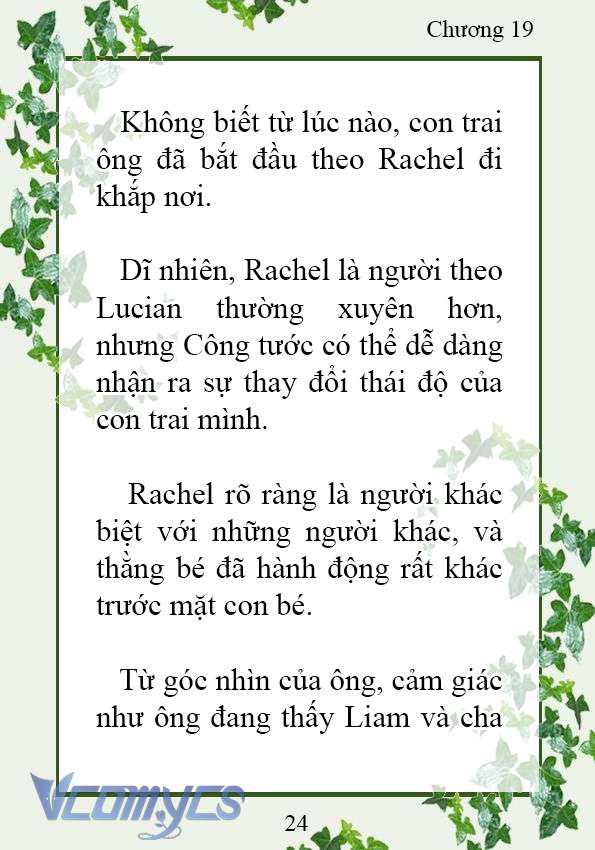 Chương 19

Không biết từ lúc nào, con trai ông đã bắt đầu theo Rachel đi khắp nơi.

Dĩ nhiên, Rachel là người theo Lucian thường xuyên hơn, nhưng Công tước có thể dễ dàng nhận ra sự thay đổi thái độ của con trai mình.

Rachel rõ ràng là người khác biệt với những người khác, và thằng bé đã hành động rất khác trước mặt con bé.

Từ góc nhìn của ông, cảm giác như ông đang thấy Liam và cha

Vcomycs

24